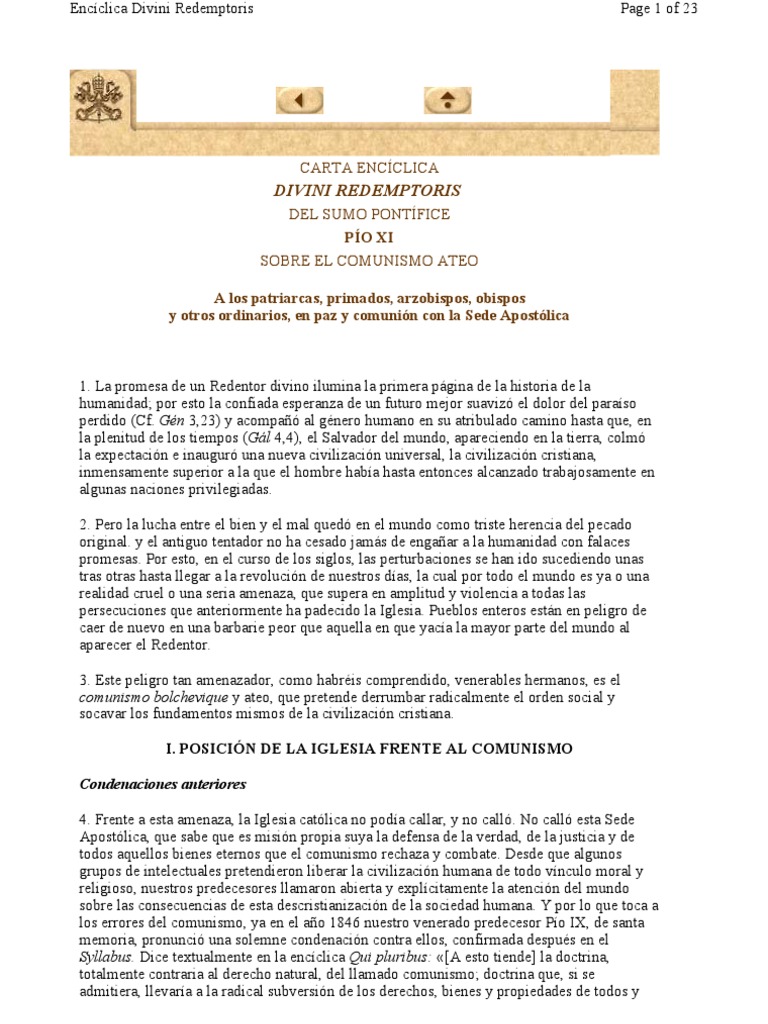 Encíclica Divini Redemptoris

Page 1 of 23

CARTA ENCÍCLICA
DIVINI REDEMPTORIS
DEL SUMO PONTÍFICE
PÍO XI
SOBRE EL COMUNISMO ATEO

A los patriarcas, primados, arzobispos, obispos
y otros ordinarios, en paz y comunión con la Sede Apostólica

1. La promesa de un Redentor divino ilumina la primera página de la historia de la humanidad; por esto la confiada esperanza de un futuro mejor suavizó el dolor del paraíso perdido (Cf. Gén 3,23) y acompañó al género humano en su atribulado camino hasta que, en la plenitud de los tiempos (Gál 4,4), el Salvador del mundo, apareciendo en la tierra, colmó la expectación e inauguró una nueva civilización universal, la civilización cristiana, inmensamente superior a la que el hombre había hasta entonces alcanzado trabajosamente en algunas naciones privilegiadas.

2. Pero la lucha entre el bien y el mal quedó en el mundo como triste herencia del pecado original. y el antiguo tentador no ha cesado jamás de engañar a la humanidad con falaces promesas. Por esto, en el curso de los siglos, las perturbaciones se han ido sucediendo unas tras otras hasta llegar a la revolución de nuestros días, la cual por todo el mundo es ya o una realidad cruel o una seria amenaza, que supera en amplitud y violencia a todas las persecuciones que anteriormente ha padecido la Iglesia. Pueblos enteros están en peligro de caer de nuevo en una barbarie peor que aquella en que yacía la mayor parte del mundo al aparecer el Redentor.

3. Este peligro tan amenazador, como habréis comprendido, venerables hermanos, es el comunismo bolchevique y ateo, que pretende derrumbar radicalmente el orden social y socavar los fundamentos mismos de la civilización cristiana.

I. POSICIÓN DE LA IGLESIA FRENTE AL COMUNISMO

Condenaciones anteriores

4. Frente a esta amenaza, la Iglesia católica no podía callar, y no calló. No calló esta Sede Apostólica, que sabe que es misión propia suya la defensa de la verdad, de la justicia y de todos aquellos bienes eternos que el comunismo rechaza y combate. Desde que algunos grupos de intelectuales pretendieron liberar la civilización humana de todo vínculo moral y religioso, nuestros predecesores llamaron abierta y explícitamente la atención del mundo sobre las consecuencias de esta descristianización de la sociedad humana. Y por lo que toca a los errores del comunismo, ya en el año 1846 nuestro venerado predecesor Pío IX, de santa memoria, pronunció una solemne condenación contra ellos, confirmada después en el Syllabus. Dice textualmente en la encíclica Qui pluribus: «[A esto tiende] la doctrina, totalmente contraria al derecho natural, del llamado comunismo; doctrina que, si se admitiera, llevaría a la radical subversión de los derechos, bienes y propiedades de todos y